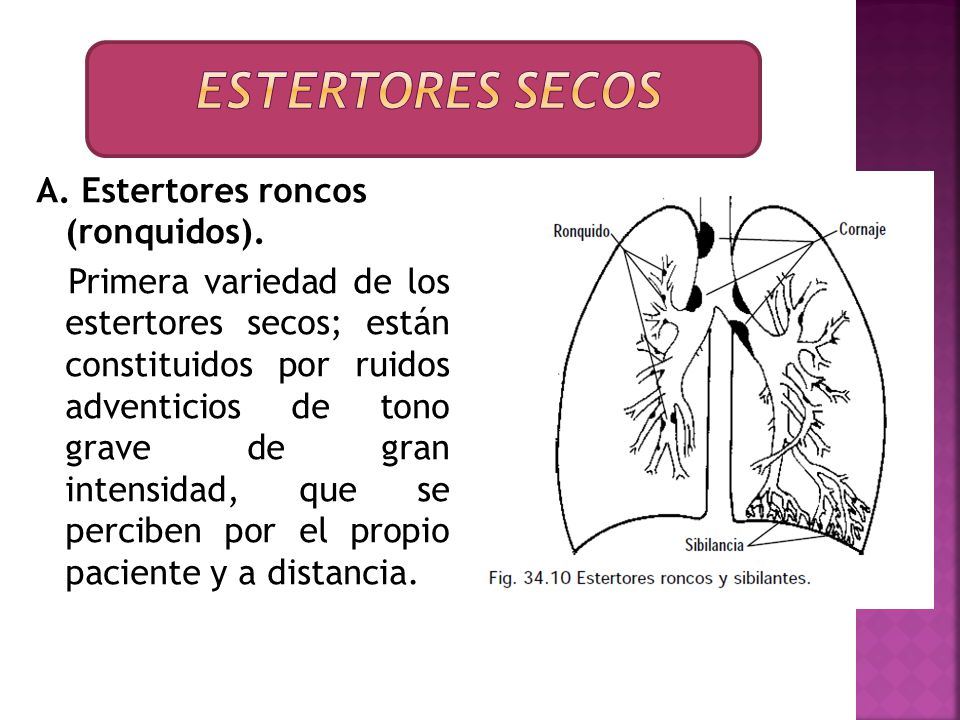 ESTERTORES SECOS

A. Estertores roncos (ronquidos).

Primera variedad de los estertores secos; están constituidos por ruidos adventicios de tono grave de gran intensidad, que se perciben por el propio paciente y a distancia.

Ronquido

Cornaje

Sibilancia

Fig. 34.10 Estertores roncos y sibilantes.